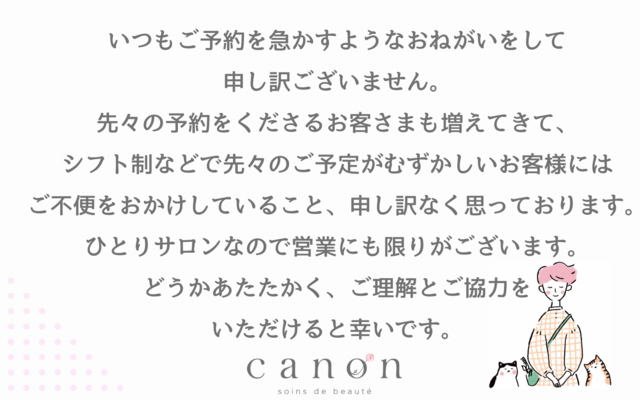 いつもご予約を急かすようなおねがいをして
申し訳ございません。
先々の予約をくださるお客さまも増えてきて、
シフト制などで先々のご予定がむずかしいお客様には
ご不便をおかけしていること、申し訳なく思っております。
ひとりサロンなので営業にも限りがございます。
どうかあたたかく、ご理解とご協力を
いただけると幸いです。

canon
soins de beauté